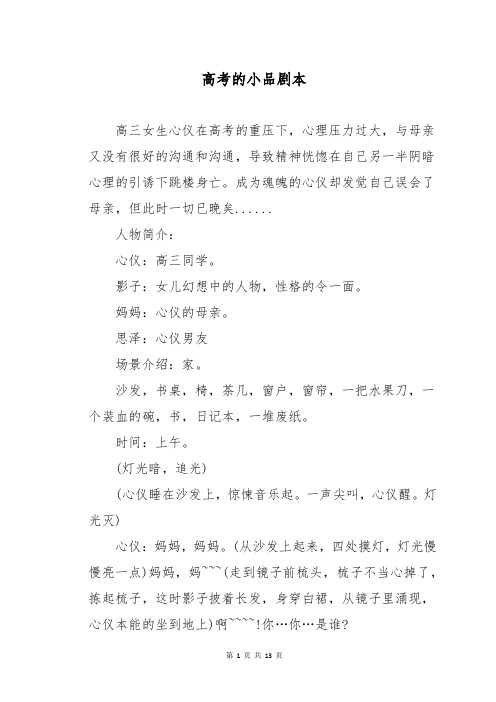 高考的小品剧本

高三女生心仪在高考的重压下，心理压力过大，与母亲又没有很好的沟通和沟通，导致精神恍惚在自己另一半阴暗心理的引诱下跳楼身亡。成为魂魄的心仪却发觉自己误会了母亲，但此时一切已晚矣......

人物简介：

心仪：高三同学。

影子：女儿幻想中的人物，性格的令一面。

妈妈：心仪的母亲。

思泽：心仪男友

场景介绍：家。

沙发，书桌，椅，茶几，窗户，窗帘，一把水果刀，一个装血的碗，书，日记本，一堆废纸。

时间：上午。

(灯光暗，追光)

(心仪睡在沙发上，惊悚音乐起。一声尖叫，心仪醒。灯光灭)

心仪：妈妈，妈妈。(从沙发上起来，四处摸灯，灯光慢慢亮一点)妈妈，妈~~~(走到镜子前梳头，梳子不当心掉了，拣起梳子，这时影子披着长发，身穿白裙，从镜子里涌现，心仪本能的坐到地上)啊~~~~!你…你…是谁?

第 1 页 共 13 页